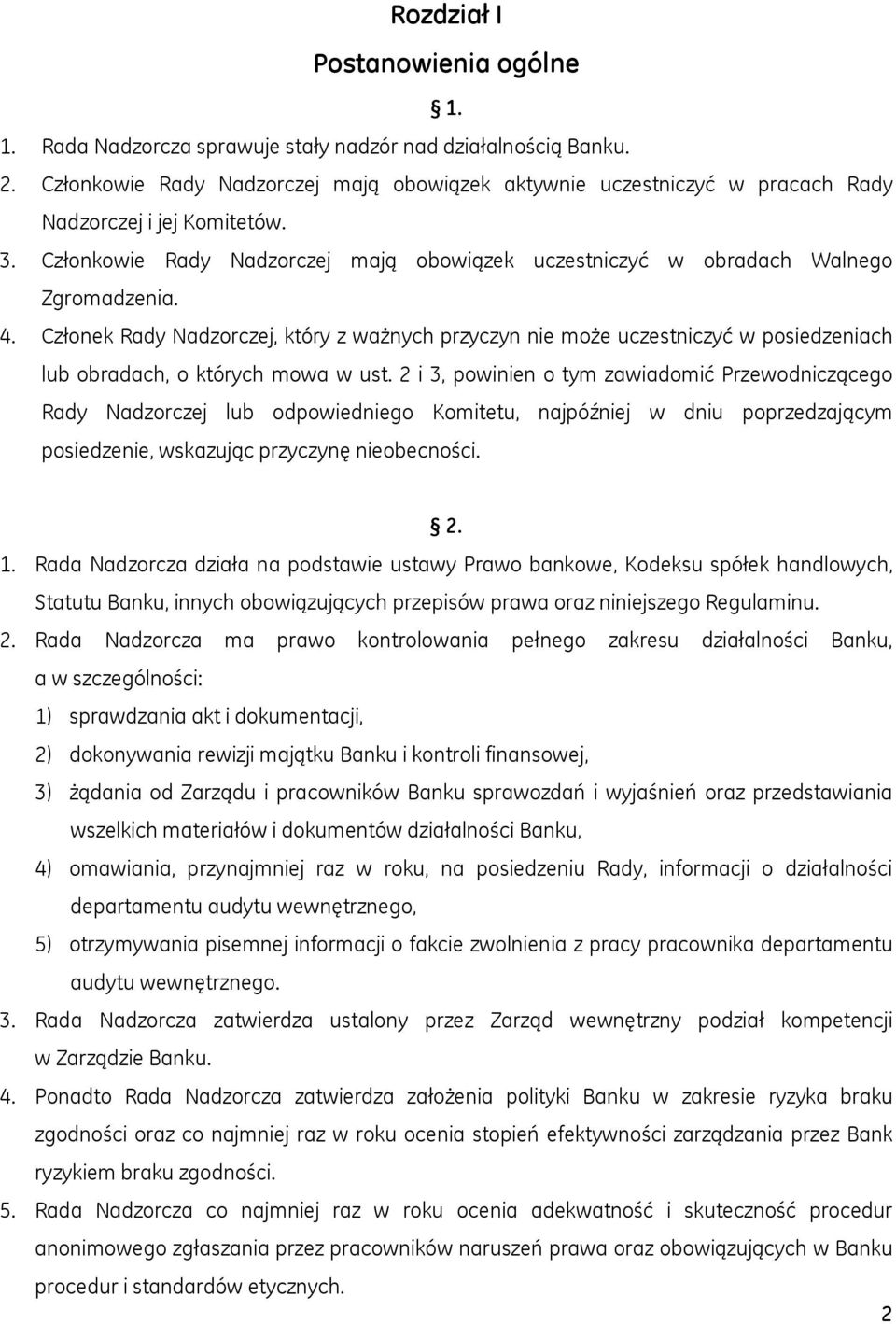 Rozdział I
Postanowienia ogólne

§ 1.

1. Rada Nadzorcza sprawuje stały nadzór nad działalnością Banku.
2. Członkowie Rady Nadzorczej mają obowiązek aktywnie uczestniczyć w pracach Rady Nadzorczej i jej Komitetów.
3. Członkowie Rady Nadzorczej mają obowiązek uczestniczyć w obradach Walnego Zgromadzenia.
4. Członek Rady Nadzorczej, który z ważnych przyczyn nie może uczestniczyć w posiedzeniach lub obradach, o których mowa w ust. 2 i 3, powinien o tym zawiadomić Przewodniczącego Rady Nadzorczej lub odpowiedniego Komitetu, najpóźniej w dniu poprzedzającym posiedzenie, wskazując przyczynę nieobecności.

§ 2.

1. Rada Nadzorcza działa na podstawie ustawy Prawo bankowe, Kodeksu spółek handlowych, Statutu Banku, innych obowiązujących przepisów prawa oraz niniejszego Regulaminu.
2. Rada Nadzorcza ma prawo kontrolowania pełnego zakresu działalności Banku, a w szczególności:
1) sprawdzania akt i dokumentacji,
2) dokonywania rewizji majątku Banku i kontroli finansowej,
3) żądania od Zarządu i pracowników Banku sprawozdań i wyjaśnień oraz przedstawiania wszelkich materiałów i dokumentów działalności Banku,
4) omawiania, przynajmniej raz w roku, na posiedzeniu Rady, informacji o działalności departamentu audytu wewnętrznego,
5) otrzymywania pisemnej informacji o fakcie zwolnienia z pracy pracownika departamentu audytu wewnętrznego.
3. Rada Nadzorcza zatwierdza ustalony przez Zarząd wewnętrzny podział kompetencji w Zarządzie Banku.
4. Ponadto Rada Nadzorcza zatwierdza założenia polityki Banku w zakresie ryzyka braku zgodności oraz co najmniej raz w roku ocenia stopień efektywności zarządzania przez Bank ryzykiem braku zgodności.
5. Rada Nadzorcza co najmniej raz w roku ocenia adekwatność i skuteczność procedur anonimowego zgłaszania przez pracowników naruszeń prawa oraz obowiązujących w Banku procedur i standardów etycznych.

2